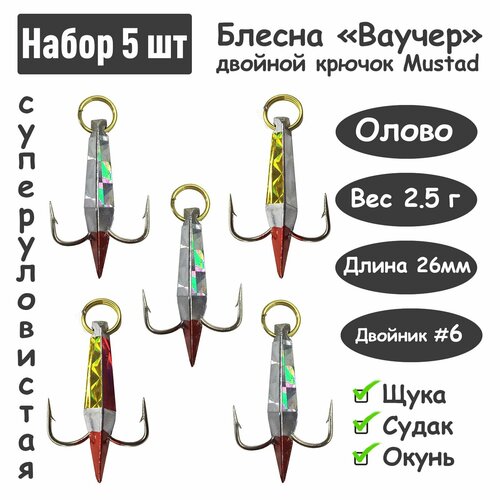 Набор 5 шт

Блесна «Ваучер»
двойной крючок Mustad

суперуловистая

Олово

Вес 2.5 г

Длина 26мм

Двойник #6

Щука
Судак
Окунь